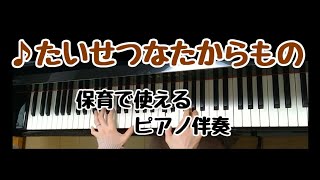 ♪たいせつなたからもの

保育で使える
ピアノ伴奏